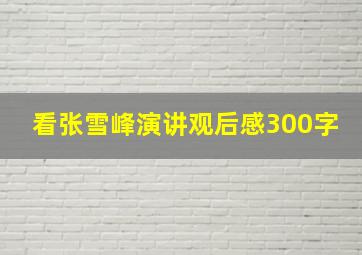 看张雪峰演讲观后感300字